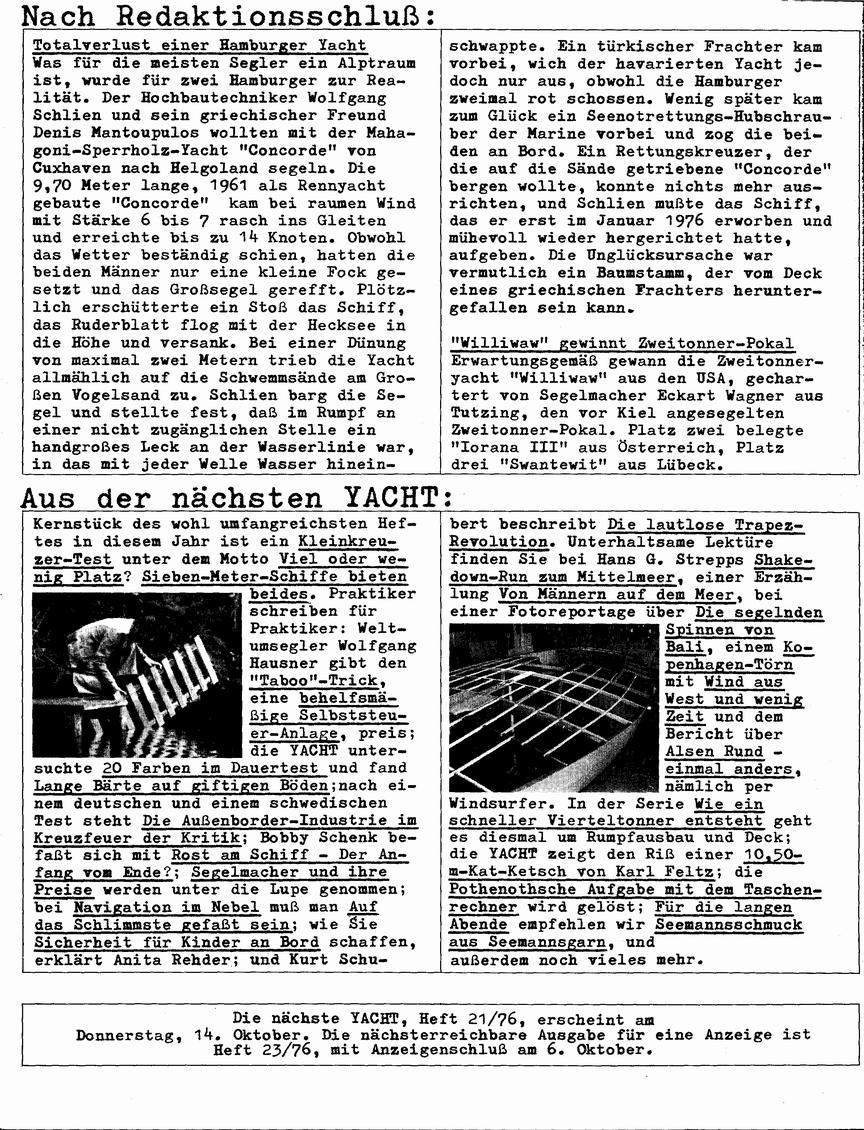 Nach Redaktionsschluß:

Totalverlust einer Hamburger Yacht
Was für die meisten Segler ein Alptraum ist, wurde für zwei Hamburger zur Realität. Der Hochbautechniker Wolfgang Schlien und sein griechischer Freund Denis Mantoupulos wollten mit der Mahagoni-Sperrholz-Yacht "Concorde" von Cuxhaven nach Helgoland segeln. Die 9,70 Meter lange, 1961 als Rennyacht gebaute "Concorde" kam bei raumen Wind mit Stärke 6 bis 7 rasch ins Gleiten und erreichte bis zu 14 Knoten. Obwohl das Wetter beständig schien, hatten die beiden Männer nur eine kleine Fock gesetzt und das Großsegel gerefft. Plötzlich erschütterte ein Stoß das Schiff, das Ruderblatt flog mit der Hecksee in die Höhe und versank. Bei einer Dünung von maximal zwei Metern trieb die Yacht allmählich auf die Schwemmsände am Großen Vogelsand zu. Schlien barg die Segel und stellte fest, daß im Rumpf an einer nicht zugänglichen Stelle ein handgroßes Leck an der Wasserlinie war, in das mit jeder Welle Wasser hineinschwappte. Ein türkischer Frachter kam vorbei, wich der havarierten Yacht jedoch nur aus, obwohl die Hamburger zweimal rot schossen. Wenig später kam zum Glück ein Seenotrettungs-Hubschrauber der Marine vorbei und zog die beiden an Bord. Ein Rettungskreuzer, der die auf die Sände getriebene "Concorde" bergen wollte, konnte nichts mehr ausrichten, und Schlien mußte das Schiff, das er erst im Januar 1976 erworben und mühevoll wieder hergerichtet hatte, aufgeben. Die Unglücksursache war vermutlich ein Baumstamm, der vom Deck eines griechischen Frachters heruntergefallen sein kann.

"Williwaw" gewinnt Zweitonner-Pokal
Erwartungsgemäß gewann die Zweitonneryacht "Williwaw" aus den USA, gechartert von Segelmacher Eckart Wagner aus Tutzing, den vor Kiel angesegelten Zweitonner-Pokal. Platz zwei belegte "Iorana III" aus Österreich, Platz drei "Swantewit" aus Lübeck.

Aus der nächsten YACHT:

Kernstück des wohl umfangreichsten Heftes in diesem Jahr ist ein Kleinkreuzer-Test unter dem Motto Viel oder wenig Platz? Sieben-Meter-Schiffe bieten beides. Praktiker schreiben für Praktiker: Weltumsegler Wolfgang Hausner gibt den "Taboo"-Trick, eine behelfsmäßige Selbststeuer-Anlage, preis; die YACHT untersuchte 20 Farben im Dauertest und fand Lange Bärte auf giftigen Böden;nach einem deutschen und einem schwedischen Test steht Die Außenborder-Industrie im Kreuzfeuer der Kritik; Bobby Schenk befaßt sich mit Rost am Schiff - Der Anfang vom Ende?; Segelmacher und ihre Preise werden unter die Lupe genommen; bei Navigation im Nebel muß man Auf das Schlimmste gefaßt sein; wie Sie Sicherheit für Kinder an Bord schaffen, erklärt Anita Rehder; und Kurt Schubert beschreibt Die lautlose Trapez-Revolution. Unterhaltsame Lektüre finden Sie bei Hans G. Strepps Shakedown-Run zum Mittelmeer, einer Erzählung Von Männern auf dem Meer, bei einer Fotoreportage über Die segelnden Spinnen von Bali, einem Kopenhagen-Törn mit Wind aus West und wenig Zeit und dem Bericht über Alsen Rund - einmal anders, nämlich per Windsurfer. In der Serie Wie ein schneller Vierteltonner entsteht geht es diesmal um Rumpfausbau und Deck; die YACHT zeigt den Riß einer 10,50-m-Kat-Ketsch von Karl Feltz; die Pothenothsche Aufgabe mit dem Taschenrechner wird gelöst; Für die langen Abende empfehlen wir Seemannsschmuck aus Seemannsgarn, und außerdem noch vieles mehr.

Die nächste YACHT, Heft 21/76, erscheint am Donnerstag, 14. Oktober. Die nächsterreichbare Ausgabe für eine Anzeige ist Heft 23/76, mit Anzeigenschluß am 6. Oktober.